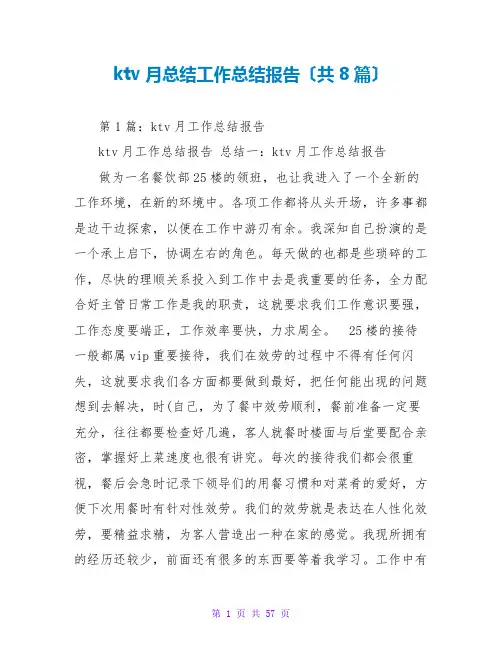 ktv 月总结工作总结报告〔共 8 篇〕

第 1 篇：ktv 月工作总结报告

ktv 月工作总结报告 总结一：ktv 月工作总结报告

做为一名餐饮部 25 楼的领班，也让我进入了一个全新的工作环境，在新的环境中。各项工作都将从头开场，许多事都是边干边探索，以便在工作中游刃有余。我深知自己扮演的是一个承上启下，协调左右的角色。每天做的也都是些琐碎的工作，尽快的理顺关系投入到工作中去是我重要的任务，全力配合好主管日常工作是我的职责，这就要求我们工作意识要强，工作态度要端正，工作效率要快，力求周全。 25 楼的接待一般都属 vip 重要接待，我们在效劳的过程中不得有任何闪失，这就要求我们各方面都要做到最好，把任何能出现的问题想到去解决，时(自己，为了餐中效劳顺利，餐前准备一定要充分，往往都要检查好几遍，客人就餐时楼面与后堂要配合亲密，掌握好上菜速度也很有讲究。每次的接待我们都会很重视，餐后会急时记录下领导们的用餐习惯和对菜肴的爱好，方便下次用餐时有针对性效劳。我们的效劳就是表达在人性化效劳，要精益求精，为客人营造出一种在家的感觉。我现所拥有的经历还较少，前面还有很多的东西要等着我学习。工作中有

第 1 页 共 57 页